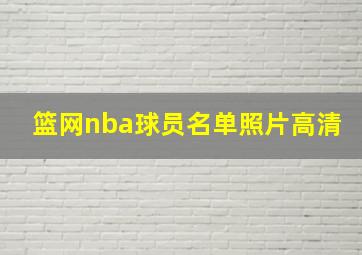 篮网nba球员名单照片高清